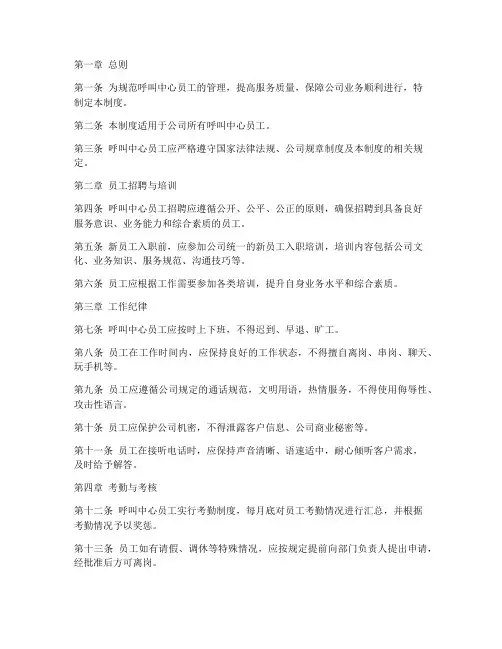 第一章 总则

第一条 为规范呼叫中心员工的管理，提高服务质量，保障公司业务顺利进行，特制定本制度。

第二条 本制度适用于公司所有呼叫中心员工。

第三条 呼叫中心员工应严格遵守国家法律法规、公司规章制度及本制度的相关规定。

第二章 员工招聘与培训

第四条 呼叫中心员工招聘应遵循公开、公平、公正的原则，确保招聘到具备良好服务意识、业务能力和综合素质的员工。

第五条 新员工入职前，应参加公司统一的新员工入职培训，培训内容包括公司文化、业务知识、服务规范、沟通技巧等。

第六条 员工应根据工作需要参加各类培训，提升自身业务水平和综合素质。

第三章 工作纪律

第七条 呼叫中心员工应按时上下班，不得迟到、早退、旷工。

第八条 员工在工作时间内，应保持良好的工作状态，不得擅自离岗、串岗、聊天、玩手机等。

第九条 员工应遵循公司规定的通话规范，文明用语，热情服务，不得使用侮辱性、攻击性语言。

第十条 员工应保护公司机密，不得泄露客户信息、公司商业秘密等。

第十一条 员工在接听电话时，应保持声音清晰、语速适中，耐心倾听客户需求，及时给予解答。

第四章 考勤与考核

第十二条 呼叫中心员工实行考勤制度，每月底对员工考勤情况进行汇总，并根据考勤情况予以奖惩。

第十三条 员工如有请假、调休等特殊情况，应按规定提前向部门负责人提出申请，经批准后方可离岗。